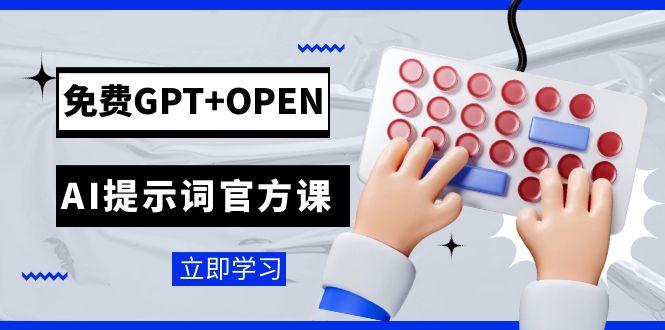 免费GPT+OPEN

AI提示词官方课

立即学习